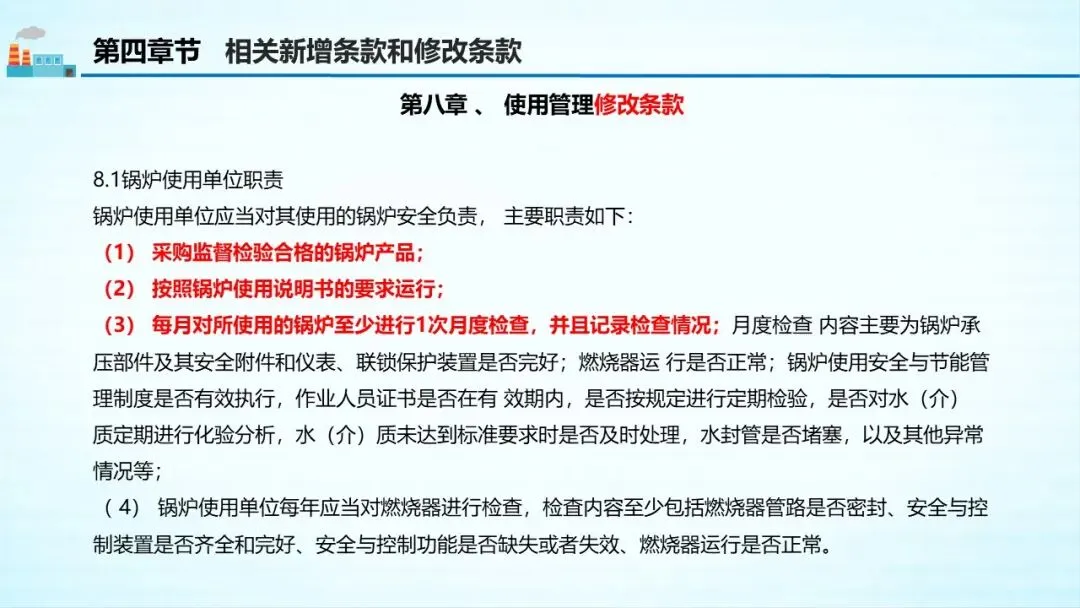 第四章节　相关新增条款和修改条款

第八章 、 使用管理修改条款

8.1锅炉使用单位职责
锅炉使用单位应当对其使用的锅炉安全负责， 主要职责如下：
（1） 采购监督检验合格的锅炉产品；
（2） 按照锅炉使用说明书的要求运行；
（3） 每月对所使用的锅炉至少进行1次月度检查，并且记录检查情况；月度检查 内容主要为锅炉承压部件及其安全附件和仪表、联锁保护装置是否完好；燃烧器运 行是否正常；锅炉使用安全与节能管理制度是否有效执行，作业人员证书是否在有 效期内，是否按规定进行定期检验，是否对水（介）质定期进行化验分析，水（介）质未达到标准要求时是否及时处理，水封管是否堵塞，以及其他异常情况等；
（4） 锅炉使用单位每年应当对燃烧器进行检查，检查内容至少包括燃烧器管路是否密封、安全与控制装置是否齐全和完好、安全与控制功能是否缺失或者失效、燃烧器运行是否正常。